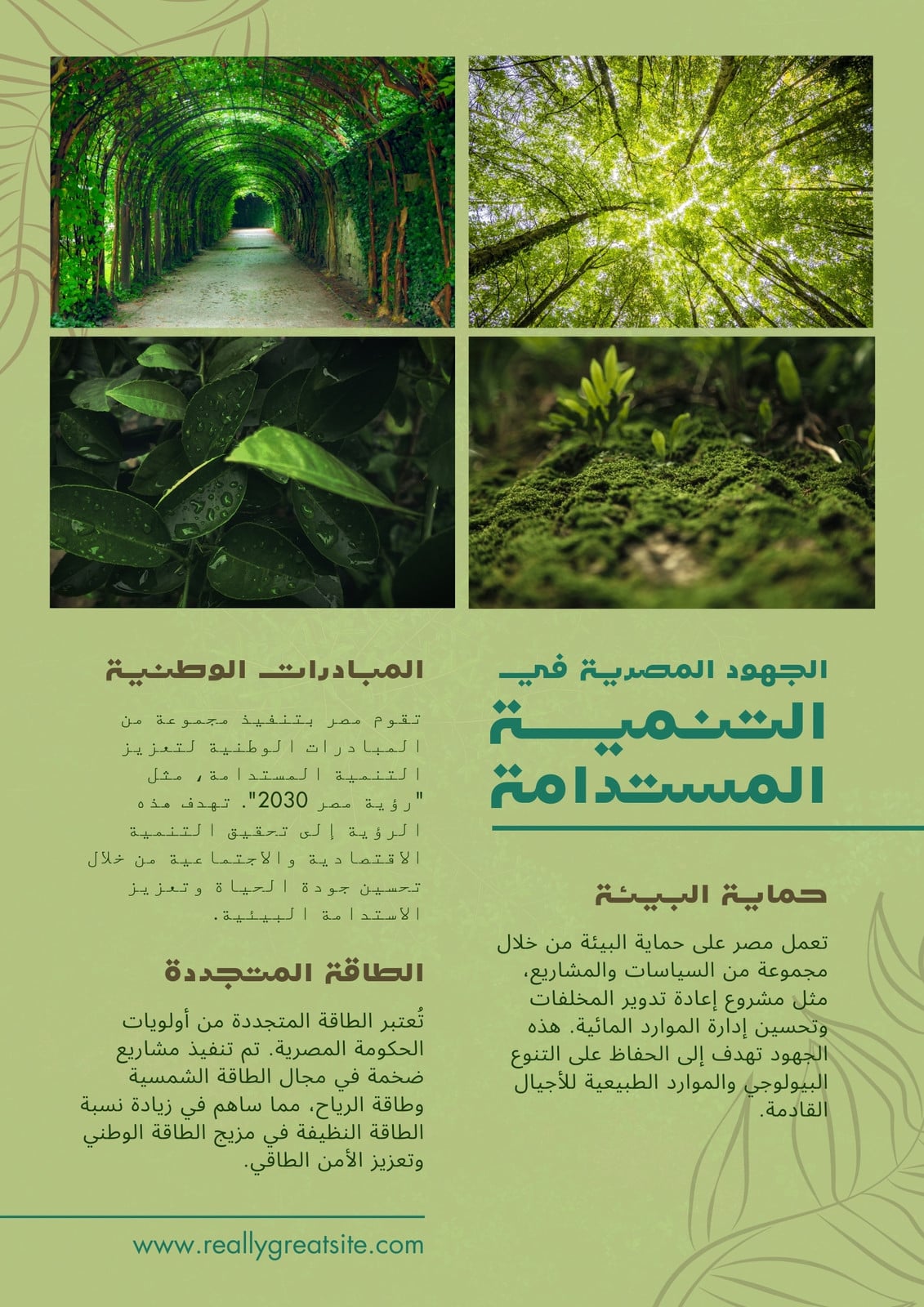 الجهود المصرية في
التنمية
المستدامة

حماية البيئة

تعمل مصر على حماية البيئة من خلال مجموعة من السياسات والمشاريع، مثل مشروع إعادة تدوير المخلفات وتحسين إدارة الموارد المائية. هذه الجهود تهدف إلى الحفاظ على التنوع البيولوجي والموارد الطبيعية للأجيال القادمة.

المبادرات الوطنية

تقوم مصر بتنفيذ مجموعة من المبادرات الوطنية لتعزيز التنمية المستدامة، مثل "رؤية مصر 2030". تهدف هذه الرؤية إلى تحقيق التنمية الاقتصادية والاجتماعية من خلال تحسين جودة الحياة وتعزيز الاستدامة البيئية.

الطاقة المتجددة

تُعتبر الطاقة المتجددة من أولويات الحكومة المصرية. تم تنفيذ مشاريع ضخمة في مجال الطاقة الشمسية وطاقة الرياح، مما ساهم في زيادة نسبة الطاقة النظيفة في مزيج الطاقة الوطني وتعزيز الأمن الطاقي.

www.reallygreatsite.com